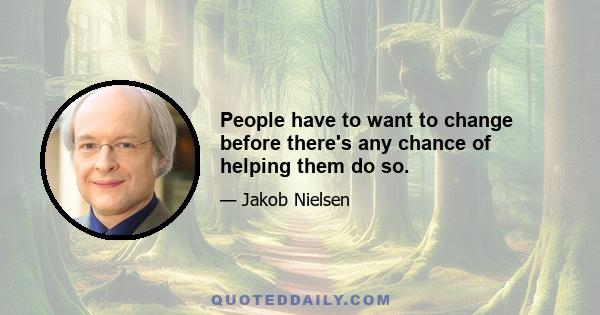 People have to want to change before there's any chance of helping them do so.

— Jakob Nielsen

QUOTEDDAILY.COM